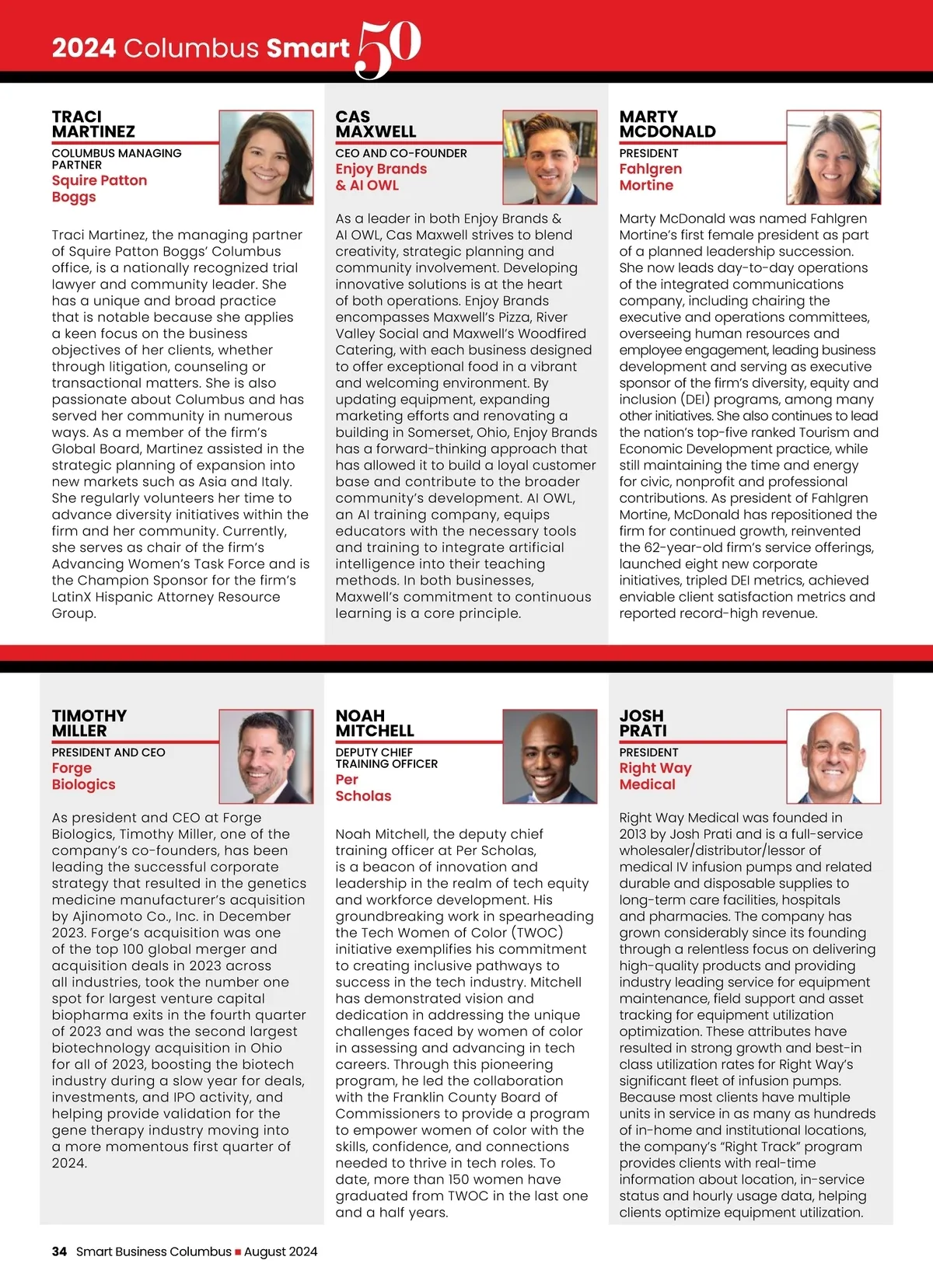 2024 Columbus Smart 50

TRACI MARTINEZ

COLUMBUS MANAGING PARTNER

Squire Patton Boggs

Traci Martinez, the managing partner of Squire Patton Boggs' Columbus office, is a nationally recognized trial lawyer and community leader. She has a unique and broad practice that is notable because she applies a keen focus on the business objectives of her clients, whether through litigation, counseling or transactional matters. She is also passionate about Columbus and has served her community in numerous ways. As a member of the firm's Global Board, Martinez assisted in the strategic planning of expansion into new markets such as Asia and Italy. She regularly volunteers her time to advance diversity initiatives within the firm and her community. Currently, she serves as chair of the firm's Advancing Women's Task Force and is the Champion Sponsor for the firm's LatinX Hispanic Attorney Resource Group.

CAS MAXWELL

CEO AND CO-FOUNDER

Enjoy Brands & AI OWL

As a leader in both Enjoy Brands & AI OWL, Cas Maxwell strives to blend creativity, strategic planning and community involvement. Developing innovative solutions is at the heart of both operations. Enjoy Brands encompasses Maxwell's Pizza, River Valley Social and Maxwell's Woodfired Catering, with each business designed to offer exceptional food in a vibrant and welcoming environment. By updating equipment, expanding marketing efforts and renovating a building in Somerset, Ohio, Enjoy Brands has a forward-thinking approach that has allowed it to build a loyal customer base and contribute to the broader community's development. AI OWL, an AI training company, equips educators with the necessary tools and training to integrate artificial intelligence into their teaching methods. In both businesses, Maxwell's commitment to continuous learning is a core principle.

MARTY MCDONALD

PRESIDENT

Fahlgren Mortine

Marty McDonald was named Fahlgren Mortine's first female president as part of a planned leadership succession. She now leads day-to-day operations of the integrated communications company, including chairing the executive and operations committees, overseeing human resources and employee engagement, leading business development and serving as executive sponsor of the firm's diversity, equity and inclusion (DEI) programs, among many other initiatives. She also continues to lead the nation's top-five ranked Tourism and Economic Development practice, while still maintaining the time and energy for civic, nonprofit and professional contributions. As president of Fahlgren Mortine, McDonald has repositioned the firm for continued growth, reinvented the 62-year-old firm's service offerings, launched eight new corporate initiatives, tripled DEI metrics, achieved enviable client satisfaction metrics and reported record-high revenue.

TIMOTHY MILLER

PRESIDENT AND CEO

Forge Biologics

As president and CEO at Forge Biologics, Timothy Miller, one of the company's co-founders, has been leading the successful corporate strategy that resulted in the genetics medicine manufacturer's acquisition by Ajinomoto Co., Inc. in December 2023. Forge's acquisition was one of the top 100 global merger and acquisition deals in 2023 across all industries, took the number one spot for largest venture capital biopharma exits in the fourth quarter of 2023 and was the second largest biotechnology acquisition in Ohio for all of 2023, boosting the biotech industry during a slow year for deals, investments, and IPO activity, and helping provide validation for the gene therapy industry moving into a more momentous first quarter of 2024.

NOAH MITCHELL

DEPUTY CHIEF TRAINING OFFICER

Per Scholas

Noah Mitchell, the deputy chief training officer at Per Scholas, is a beacon of innovation and leadership in the realm of tech equity and workforce development. His groundbreaking work in spearheading the Tech Women of Color (TWOC) initiative exemplifies his commitment to creating inclusive pathways to success in the tech industry. Mitchell has demonstrated vision and dedication in addressing the unique challenges faced by women of color in assessing and advancing in tech careers. Through this pioneering program, he led the collaboration with the Franklin County Board of Commissioners to provide a program to empower women of color with the skills, confidence, and connections needed to thrive in tech roles. To date, more than 150 women have graduated from TWOC in the last one and a half years.

JOSH PRATI

PRESIDENT

Right Way Medical

Right Way Medical was founded in 2013 by Josh Prati and is a full-service wholesaler/distributor/lessor of medical IV infusion pumps and related durable and disposable supplies to long-term care facilities, hospitals and pharmacies. The company has grown considerably since its founding through a relentless focus on delivering high-quality products and providing industry leading service for equipment maintenance, field support and asset tracking for equipment utilization optimization. These attributes have resulted in strong growth and best-in class utilization rates for Right Way's significant fleet of infusion pumps. Because most clients have multiple units in service in as many as hundreds of in-home and institutional locations, the company's "Right Track" program provides clients with real-time information about location, in-service status and hourly usage data, helping clients optimize equipment utilization.

34 Smart Business Columbus ■ August 2024